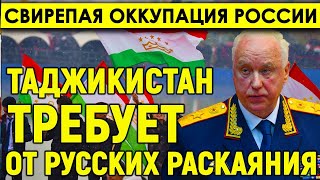 СВИРЕПАЯ ОККУПАЦИЯ РОССИИ

ТАДЖИКИСТАН ТРЕБУЕТ ОТ РУССКИХ РАСКАЯНИЯ